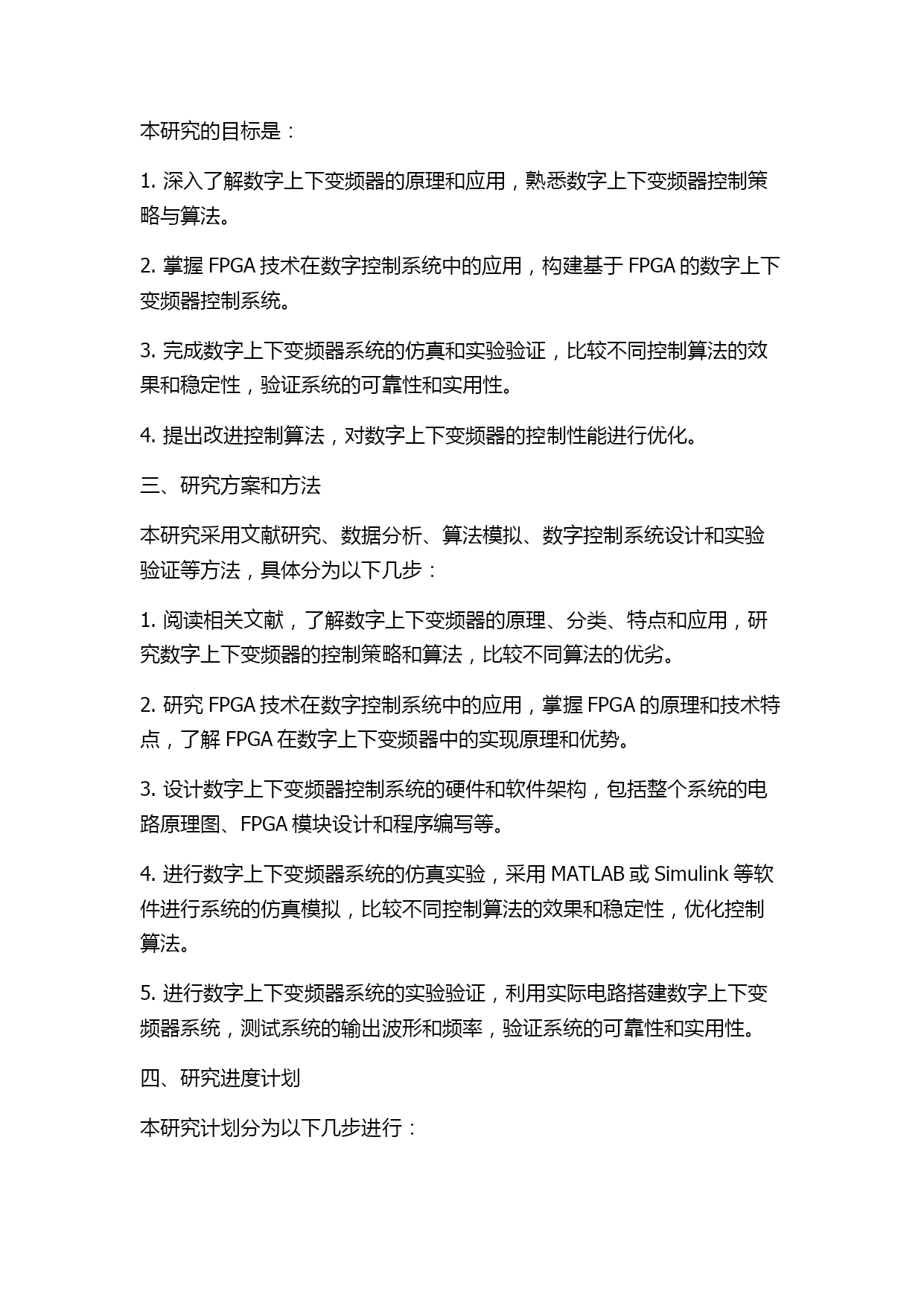 本研究的目标是：

1. 深入了解数字上下变频器的原理和应用，熟悉数字上下变频器控制策略与算法。

2. 掌握 FPGA 技术在数字控制系统中的应用，构建基于 FPGA 的数字上下变频器控制系统。

3. 完成数字上下变频器系统的仿真和实验验证，比较不同控制算法的效果和稳定性，验证系统的可靠性和实用性。

4. 提出改进控制算法，对数字上下变频器的控制性能进行优化。

三、研究方案和方法

本研究采用文献研究、数据分析、算法模拟、数字控制系统设计和实验验证等方法，具体分为以下几步：

1. 阅读相关文献，了解数字上下变频器的原理、分类、特点和应用，研究数字上下变频器的控制策略和算法，比较不同算法的优劣。

2. 研究 FPGA 技术在数字控制系统中的应用，掌握 FPGA 的原理和技术特点，了解 FPGA 在数字上下变频器中的实现原理和优势。

3. 设计数字上下变频器控制系统的硬件和软件架构，包括整个系统的电路原理图、FPGA 模块设计和程序编写等。

4. 进行数字上下变频器系统的仿真实验，采用 MATLAB 或 Simulink 等软件进行系统的仿真模拟，比较不同控制算法的效果和稳定性，优化控制算法。

5. 进行数字上下变频器系统的实验验证，利用实际电路搭建数字上下变频器系统，测试系统的输出波形和频率，验证系统的可靠性和实用性。

四、研究进度计划

本研究计划分为以下几步进行：